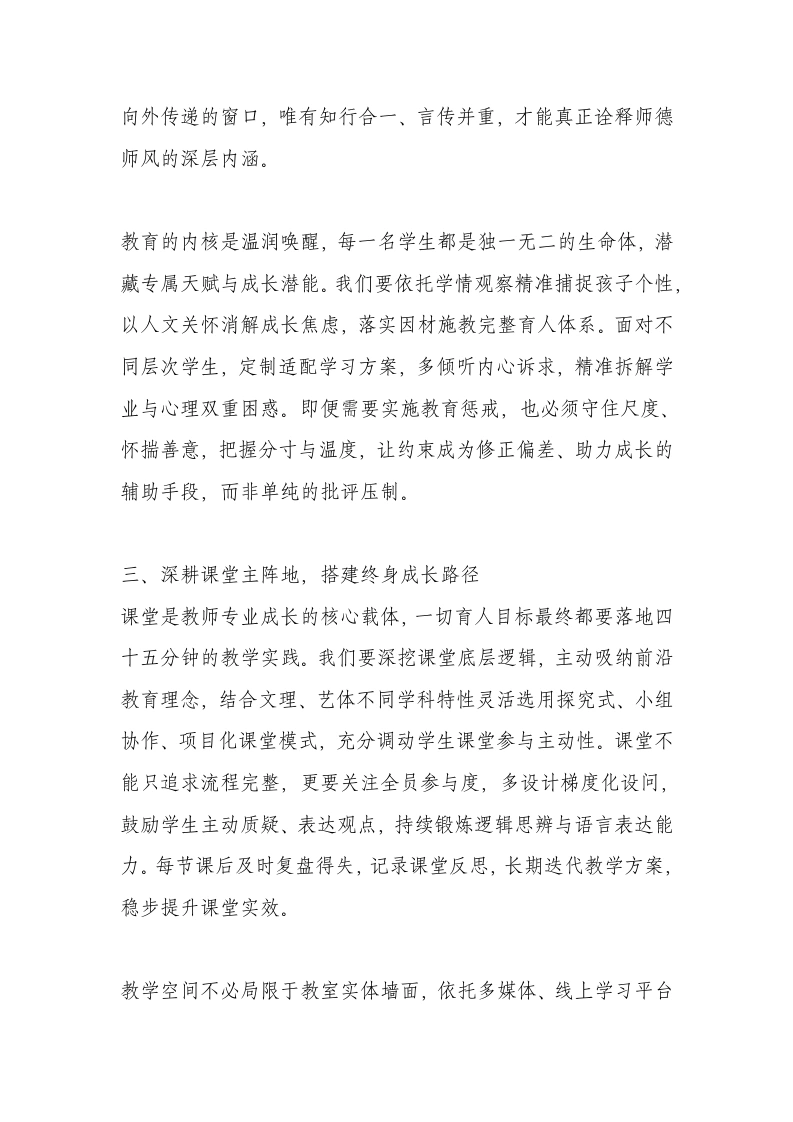 向外传递的窗口，唯有知行合一、言传并重，才能真正诠释师德师风的深层内涵。

教育的内核是温润唤醒，每一名学生都是独一无二的生命体，潜藏专属天赋与成长潜能。我们要依托学情观察精准捕捉孩子个性，以人文关怀消解成长焦虑，落实因材施教完整育人体系。面对不同层次学生，定制适配学习方案，多倾听内心诉求，精准拆解学业与心理双重困惑。即便需要实施教育惩戒，也必须守住尺度、怀揣善意，把握分寸与温度，让约束成为修正偏差、助力成长的辅助手段，而非单纯的批评压制。

三、深耕课堂主阵地，搭建终身成长路径
课堂是教师专业成长的核心载体，一切育人目标最终都要落地四十五分钟的教学实践。我们要深挖课堂底层逻辑，主动吸纳前沿教育理念，结合文理、艺体不同学科特性灵活选用探究式、小组协作、项目化课堂模式，充分调动学生课堂参与主动性。课堂不能只追求流程完整，更要关注全员参与度，多设计梯度化设问，鼓励学生主动质疑、表达观点，持续锻炼逻辑思辨与语言表达能力。每节课后及时复盘得失，记录课堂反思，长期迭代教学方案，稳步提升课堂实效。

教学空间不必局限于教室实体墙面，依托多媒体、线上学习平台